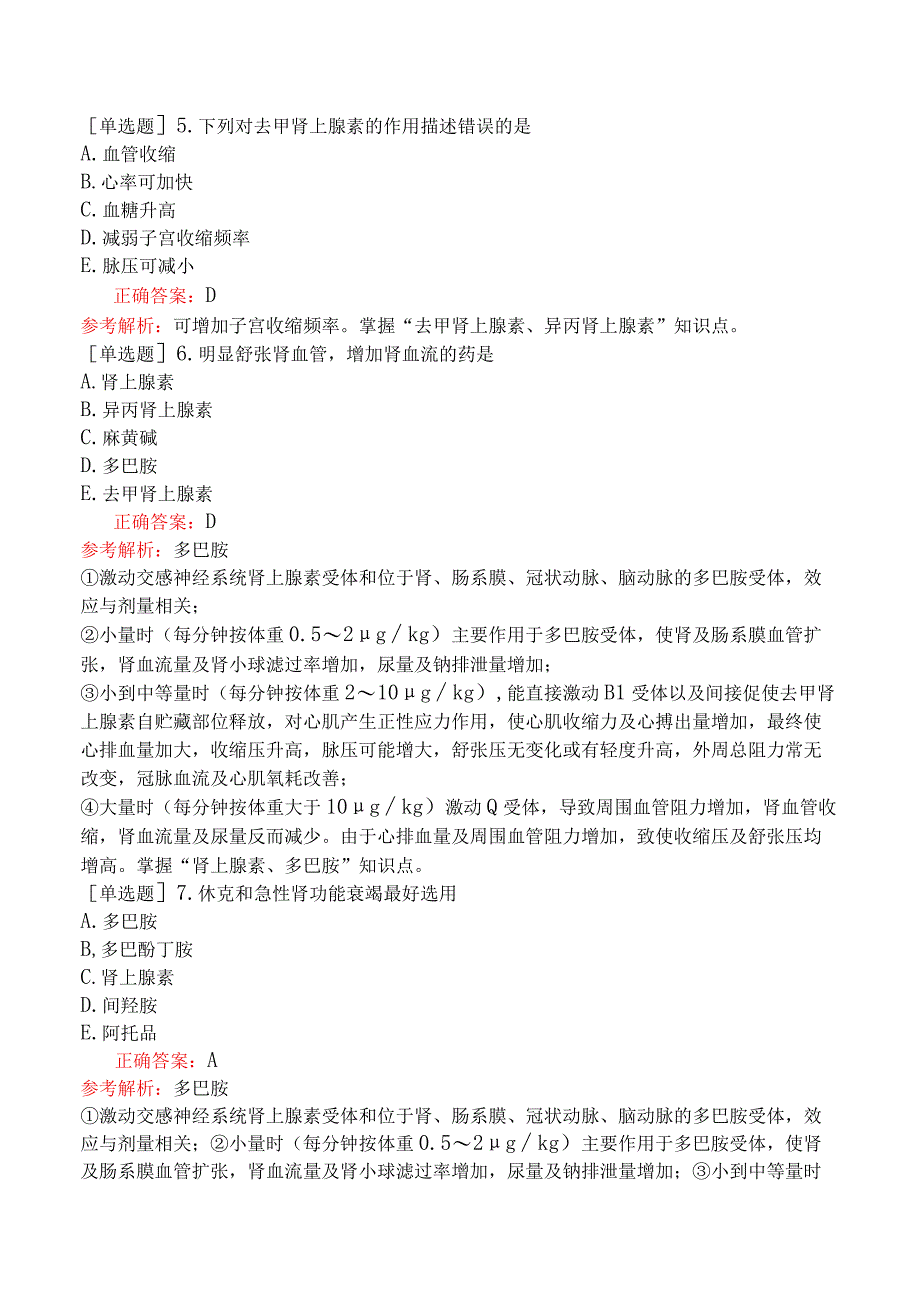 ［单选题］5.下列对去甲肾上腺素的作用描述错误的是
A.血管收缩
B.心率可加快
C.血糖升高
D.减弱子宫收缩频率
E.脉压可减小
正确答案：D
参考解析：可增加子宫收缩频率。掌握“去甲肾上腺素、异丙肾上腺素”知识点。
［单选题］6.明显舒张肾血管，增加肾血流的药是
A.肾上腺素
B.异丙肾上腺素
C.麻黄碱
D.多巴胺
E.去甲肾上腺素
正确答案：D
参考解析：多巴胺
①激动交感神经系统肾上腺素受体和位于肾、肠系膜、冠状动脉、脑动脉的多巴胺受体，效应与剂量相关；
②小量时（每分钟按体重0.5～2μg／kg）主要作用于多巴胺受体，使肾及肠系膜血管扩张，肾血流量及肾小球滤过率增加，尿量及钠排泄量增加；
③小到中等量时（每分钟按体重2～10μg／kg），能直接激动B1受体以及间接促使去甲肾上腺素自贮藏部位释放，对心肌产生正性应力作用，使心肌收缩力及心搏出量增加，最终使心排血量加大，收缩压升高，脉压可能增大，舒张压无变化或有轻度升高，外周总阻力常无改变，冠脉血流及心肌氧耗改善；
④大量时（每分钟按体重大于10μg／kg）激动Q受体，导致周围血管阻力增加，肾血管收缩，肾血流量及尿量反而减少。由于心排血量及周围血管阻力增加，致使收缩压及舒张压均增高。掌握“肾上腺素、多巴胺”知识点。
［单选题］7.休克和急性肾功能衰竭最好选用
A.多巴胺
B,多巴酚丁胺
C.肾上腺素
D.间羟胺
E.阿托品
正确答案：A
参考解析：多巴胺
①激动交感神经系统肾上腺素受体和位于肾、肠系膜、冠状动脉、脑动脉的多巴胺受体，效应与剂量相关；②小量时（每分钟按体重0.5～2μg／kg）主要作用于多巴胺受体，使肾及肠系膜血管扩张，肾血流量及肾小球滤过率增加，尿量及钠排泄量增加；③小到中等量时